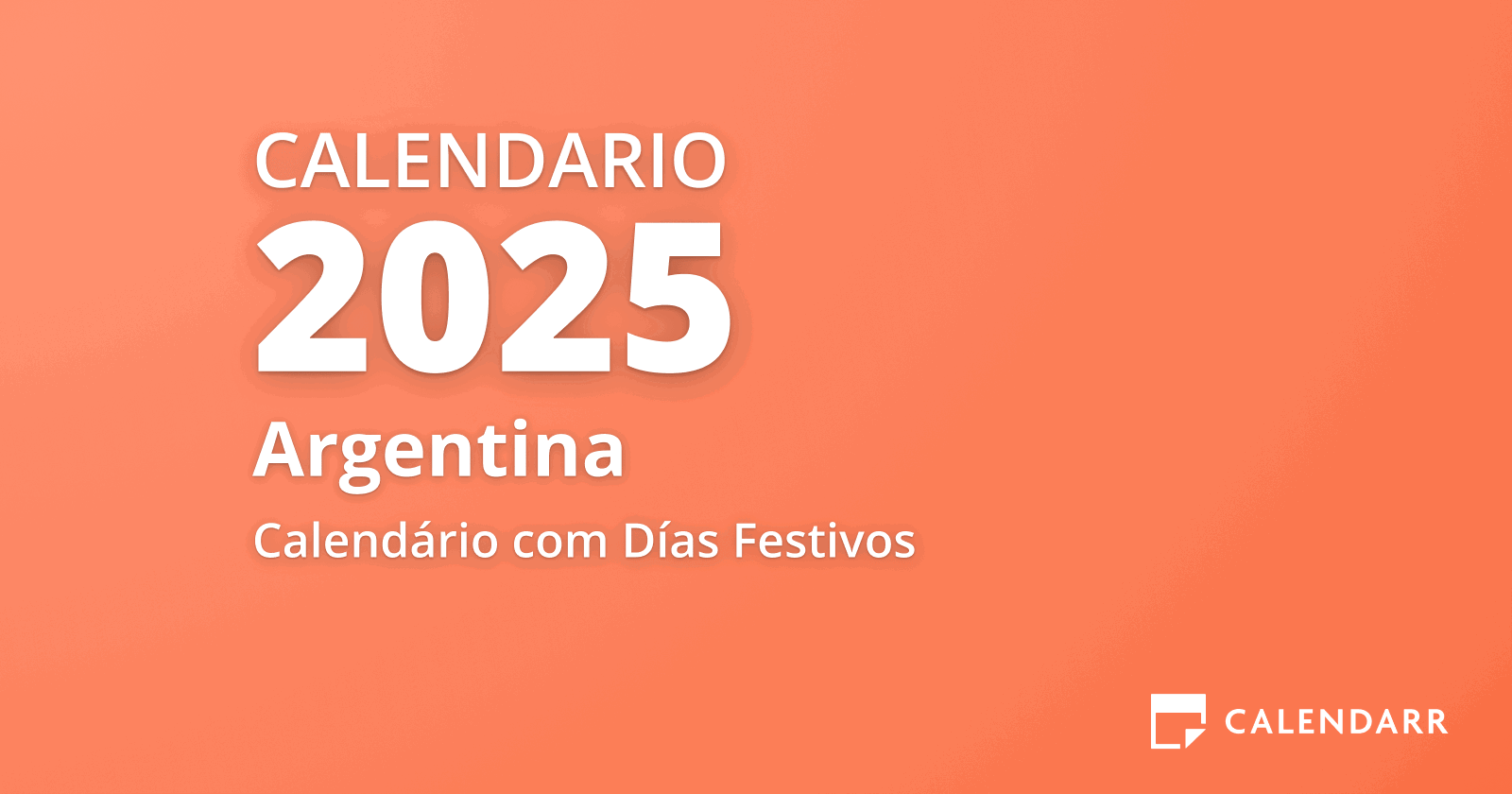 CALENDARIO
2025
Argentina
Calendário com Días Festivos

CALENDARR